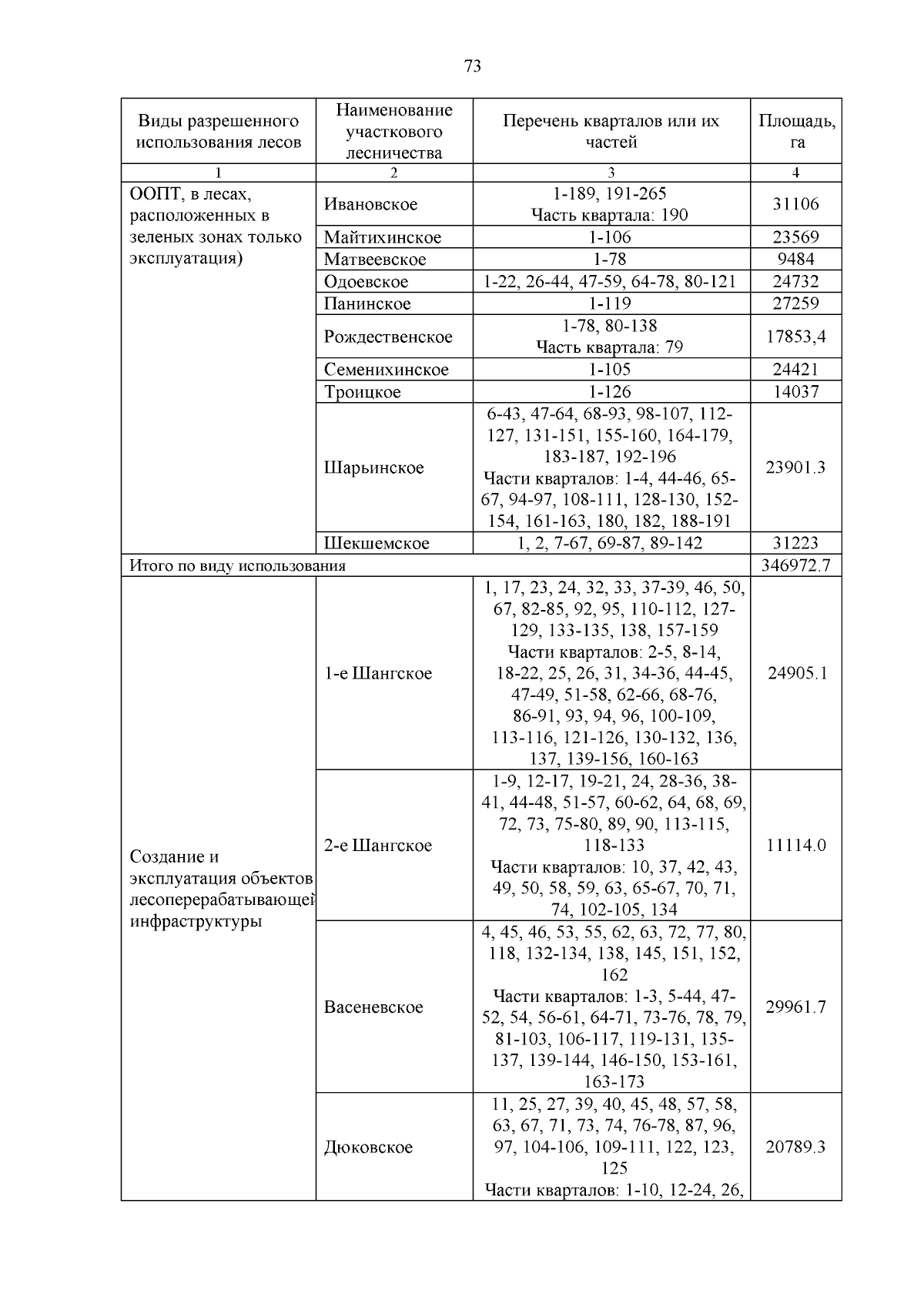 73

| Виды разрешенного использования лесов | Наименование участкового лесничества | Перечень кварталов или их частей | Площадь, га |
|---|---|---|---|
| 1 | 2 | 3 | 4 |
| ООПТ, в лесах, расположенных в зеленых зонах только эксплуатация) | Ивановское | 1-189, 191-265 Часть квартала: 190 | 31106 |
| | Майтихинское | 1-106 | 23569 |
| | Матвеевское | 1-78 | 9484 |
| | Одоевское | 1-22, 26-44, 47-59, 64-78, 80-121 | 24732 |
| | Панинское | 1-119 | 27259 |
| | Рождественское | 1-78, 80-138 Часть квартала: 79 | 17853,4 |
| | Семенихинское | 1-105 | 24421 |
| | Троицкое | 1-126 | 14037 |
| | Шарьинское | 6-43, 47-64, 68-93, 98-107, 112-127, 131-151, 155-160, 164-179, 183-187, 192-196 Части кварталов: 1-4, 44-46, 65-67, 94-97, 108-111, 128-130, 152-154, 161-163, 180, 182, 188-191 | 23901.3 |
| | Шекшемское | 1, 2, 7-67, 69-87, 89-142 | 31223 |
| Итого по виду использования | | | 346972.7 |
| Создание и эксплуатация объектов лесоперерабатывающей инфраструктуры | 1-е Шангское | 1, 17, 23, 24, 32, 33, 37-39, 46, 50, 67, 82-85, 92, 95, 110-112, 127-129, 133-135, 138, 157-159 Части кварталов: 2-5, 8-14, 18-22, 25, 26, 31, 34-36, 44-45, 47-49, 51-58, 62-66, 68-76, 86-91, 93, 94, 96, 100-109, 113-116, 121-126, 130-132, 136, 137, 139-156, 160-163 | 24905.1 |
| | 2-е Шангское | 1-9, 12-17, 19-21, 24, 28-36, 38-41, 44-48, 51-57, 60-62, 64, 68, 69, 72, 73, 75-80, 89, 90, 113-115, 118-133 Части кварталов: 10, 37, 42, 43, 49, 50, 58, 59, 63, 65-67, 70, 71, 74, 102-105, 134 | 11114.0 |
| | Васеневское | 4, 45, 46, 53, 55, 62, 63, 72, 77, 80, 118, 132-134, 138, 145, 151, 152, 162 Части кварталов: 1-3, 5-44, 47-52, 54, 56-61, 64-71, 73-76, 78, 79, 81-103, 106-117, 119-131, 135-137, 139-144, 146-150, 153-161, 163-173 | 29961.7 |
| | Дюковское | 11, 25, 27, 39, 40, 45, 48, 57, 58, 63, 67, 71, 73, 74, 76-78, 87, 96, 97, 104-106, 109-111, 122, 123, 125 Части кварталов: 1-10, 12-24, 26, | 20789.3 |